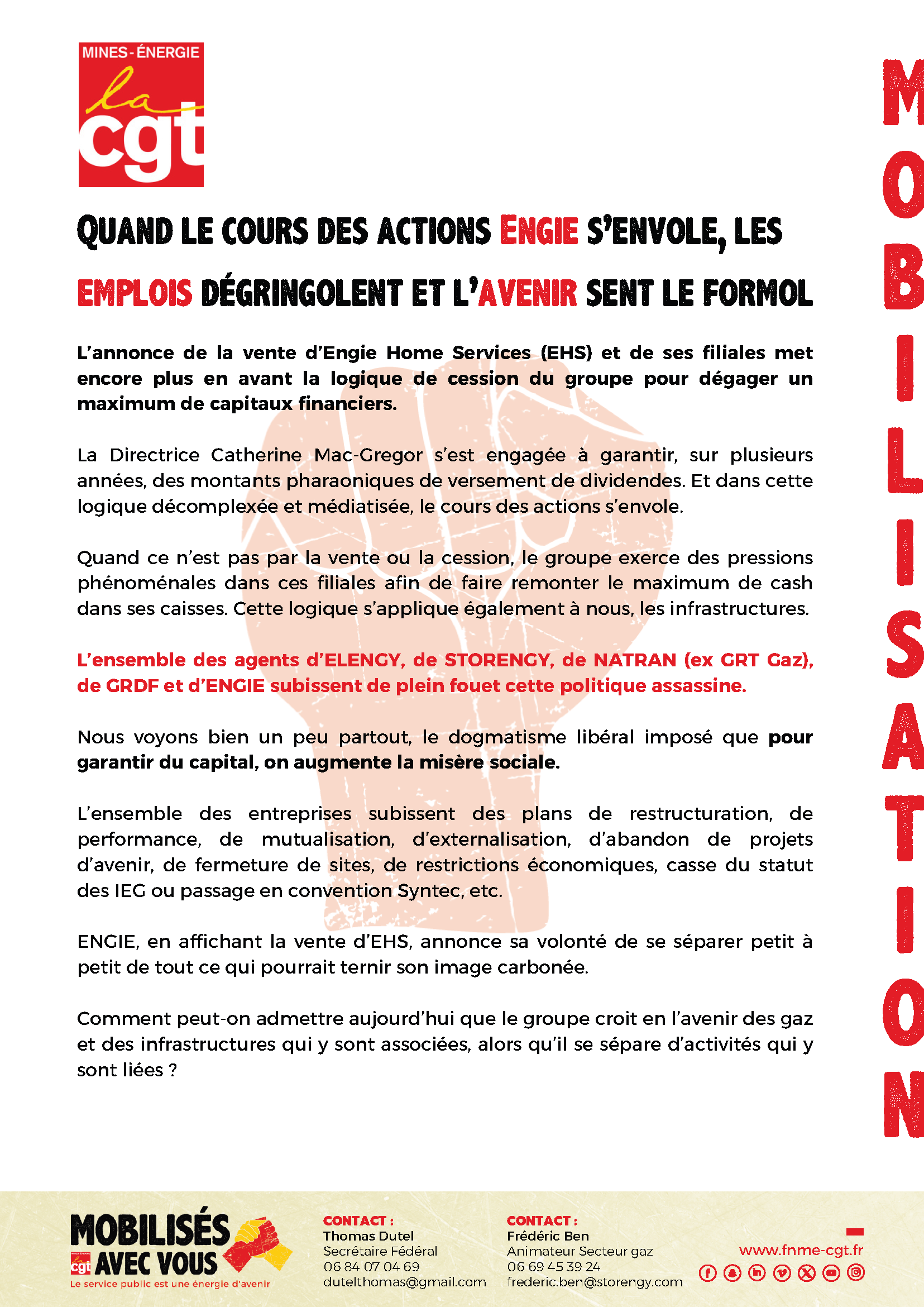 MINES-ÉNERGIE
la
cgt

QUAND LE COURS DES ACTIONS ENGIE S'ENVOLE, LES EMPLOIS DÉGRINGOLENT ET L'AVENIR SENT LE FORMOL

L'annonce de la vente d'Engie Home Services (EHS) et de ses filiales met encore plus en avant la logique de cession du groupe pour dégager un maximum de capitaux financiers.

La Directrice Catherine Mac-Gregor s'est engagée à garantir, sur plusieurs années, des montants pharaoniques de versement de dividendes. Et dans cette logique décomplexée et médiatisée, le cours des actions s'envole.

Quand ce n'est pas par la vente ou la cession, le groupe exerce des pressions phénoménales dans ces filiales afin de faire remonter le maximum de cash dans ses caisses. Cette logique s'applique également à nous, les infrastructures.

L'ensemble des agents d'ELENGY, de STORENGY, de NATRAN (ex GRT Gaz), de GRDF et d'ENGIE subissent de plein fouet cette politique assassine.

Nous voyons bien un peu partout, le dogmatisme libéral imposé que pour garantir du capital, on augmente la misère sociale.

L'ensemble des entreprises subissent des plans de restructuration, de performance, de mutualisation, d'externalisation, d'abandon de projets d'avenir, de fermeture de sites, de restrictions économiques, casse du statut des IEG ou passage en convention Syntec, etc.

ENGIE, en affichant la vente d'EHS, annonce sa volonté de se séparer petit à petit de tout ce qui pourrait ternir son image carbonée.

Comment peut-on admettre aujourd'hui que le groupe croit en l'avenir des gaz et des infrastructures qui y sont associées, alors qu'il se sépare d'activités qui y sont liées ?

MOBILISATION

MOBILISÉS AVEC VOUS
cgt
Le service public est une énergie d'avenir

CONTACT :
Thomas Dutel
Secrétaire Fédéral
06 84 07 04 69
dutelthomas@gmail.com

CONTACT :
Frédéric Ben
Animateur Secteur gaz
06 69 45 39 24
frederic.ben@storengy.com

www.fnme-cgt.fr